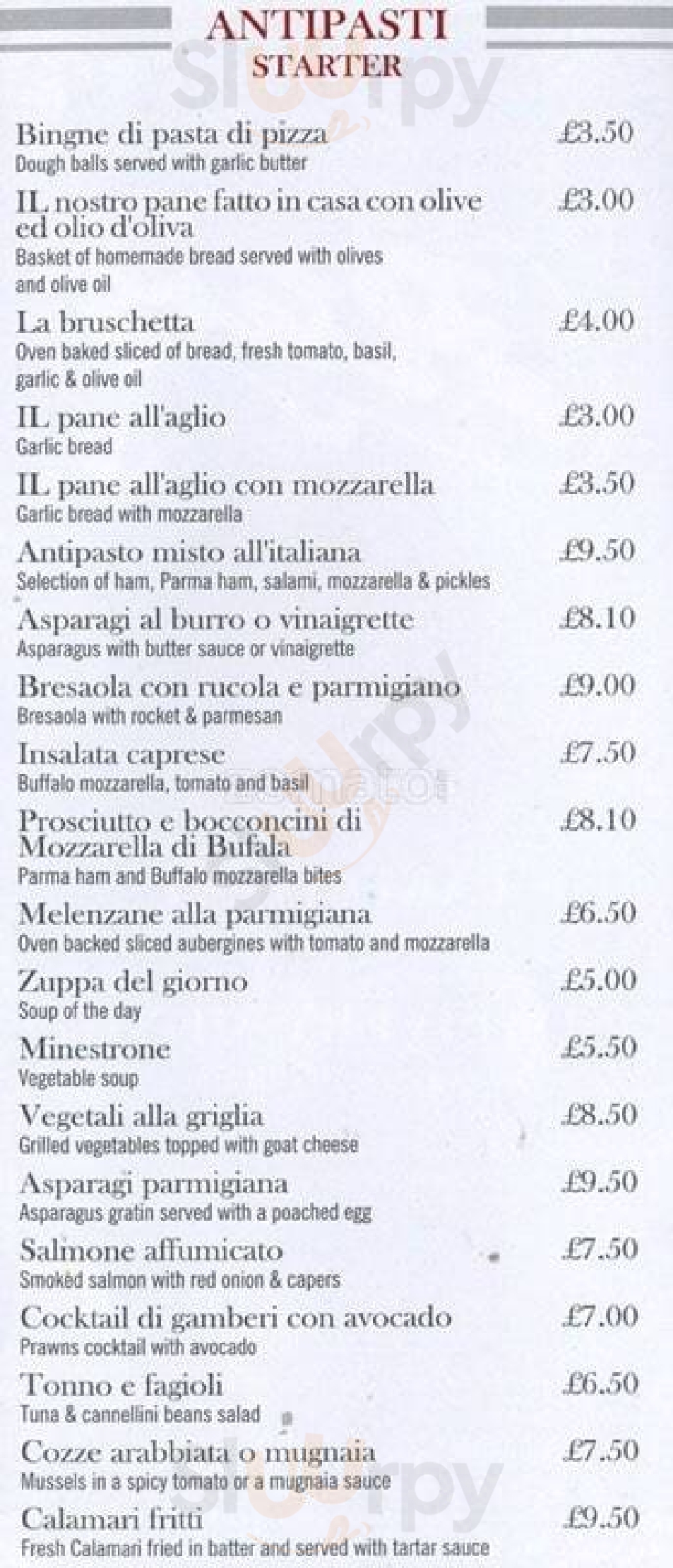 ANTIPASTI
STARTER

Bingne di pasta di pizza £3.50
Dough balls served with garlic butter

IL nostro pane fatto in casa con olive ed olio d'oliva £3.00
Basket of homemade bread served with olives and olive oil

La bruschetta £4.00
Oven baked sliced of bread, fresh tomato, basil, garlic & olive oil

IL pane all'aglio £3.00
Garlic bread

IL pane all'aglio con mozzarella £3.50
Garlic bread with mozzarella

Antipasto misto all'italiana £9.50
Selection of ham, Parma ham, salami, mozzarella & pickles

Asparagi al burro o vinaigrette £8.10
Asparagus with butter sauce or vinaigrette

Bresaola con rucola e parmigiano £9.00
Bresaola with rocket & parmesan

Insalata caprese £7.50
Buffalo mozzarella, tomato and basil

Prosciutto e bocconcini di Mozzarella di Bufala £8.10
Parma ham and Buffalo mozzarella bites

Melenzane alla parmigiana £6.50
Oven backed sliced aubergines with tomato and mozzarella

Zuppa del giorno £5.00
Soup of the day

Minestrone £5.50
Vegetable soup

Vegetali alla griglia £8.50
Grilled vegetables topped with goat cheese

Asparagi parmigiana £9.50
Asparagus gratin served with a poached egg

Salmone affumicato £7.50
Smoked salmon with red onion & capers

Cocktail di gamberi con avocado £7.00
Prawns cocktail with avocado

Tonno e fagioli £6.50
Tuna & cannellini beans salad

Cozze arabbiata o mugnaia £7.50
Mussels in a spicy tomato or a mugnaia sauce

Calamari fritti £9.50
Fresh Calamari fried in batter and served with tartar sauce